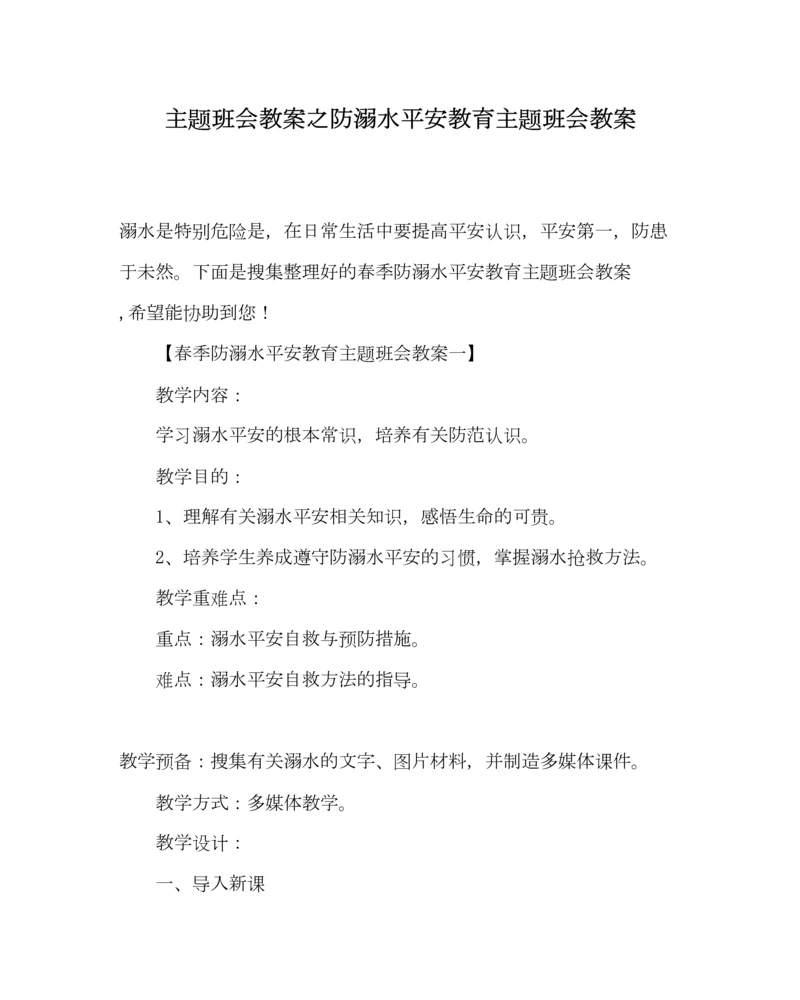 主题班会教案之防溺水平安教育主题班会教案

溺水是特别危险是，在日常生活中要提高平安认识，平安第一，防患于未然。下面是搜集整理好的春季防溺水平安教育主题班会教案，希望能协助到您！

【春季防溺水平安教育主题班会教案一】

教学内容：

学习溺水平安的根本常识，培养有关防范认识。

教学目的：

1、理解有关溺水平安相关知识，感悟生命的可贵。

2、培养学生养成遵守防溺水平安的习惯，掌握溺水抢救方法。

教学重难点：

重点：溺水平安自救与预防措施。

难点：溺水平安自救方法的指导。

教学预备：搜集有关溺水的文字、图片材料，并制造多媒体课件。

教学方式：多媒体教学。

教学设计：

一、导入新课